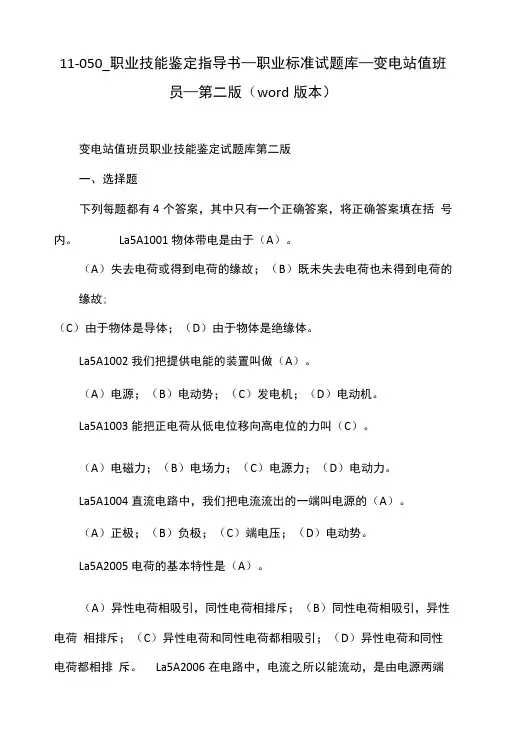 11-050_职业技能鉴定指导书—职业标准试题库—变电站值班员—第二版（word 版本）

变电站值班员职业技能鉴定试题库第二版

一、选择题

下列每题都有 4 个答案，其中只有一个正确答案，将正确答案填在括 号内。 La5A1001 物体带电是由于（A）。

（A）失去电荷或得到电荷的缘故；（B）既未失去电荷也未得到电荷的缘故；
（C）由于物体是导体；（D）由于物体是绝缘体。

La5A1002 我们把提供电能的装置叫做（A）。

（A）电源；（B）电动势；（C）发电机；（D）电动机。

La5A1003 能把正电荷从低电位移向高电位的力叫（C）。

（A）电磁力；（B）电场力；（C）电源力；（D）电动力。

La5A1004 直流电路中，我们把电流流出的一端叫电源的（A）。

（A）正极；（B）负极；（C）端电压；（D）电动势。

La5A2005 电荷的基本特性是（A）。

（A）异性电荷相吸引，同性电荷相排斥；（B）同性电荷相吸引，异性电荷 相排斥；（C）异性电荷和同性电荷都相吸引；（D）异性电荷和同性电荷都相排 斥。 La5A2006 在电路中，电流之所以能流动，是由电源两端